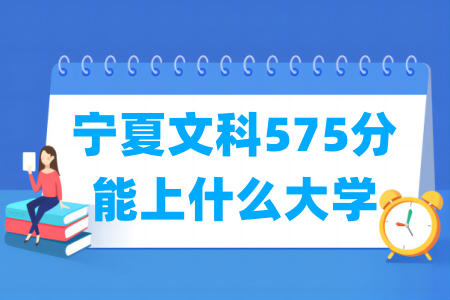 宁夏文科575分
能上什么大学